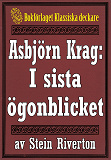 Bokförlaget Klassiska deckare

Asbjörn Krag: I sista ögonblicket

av Stein Riverton